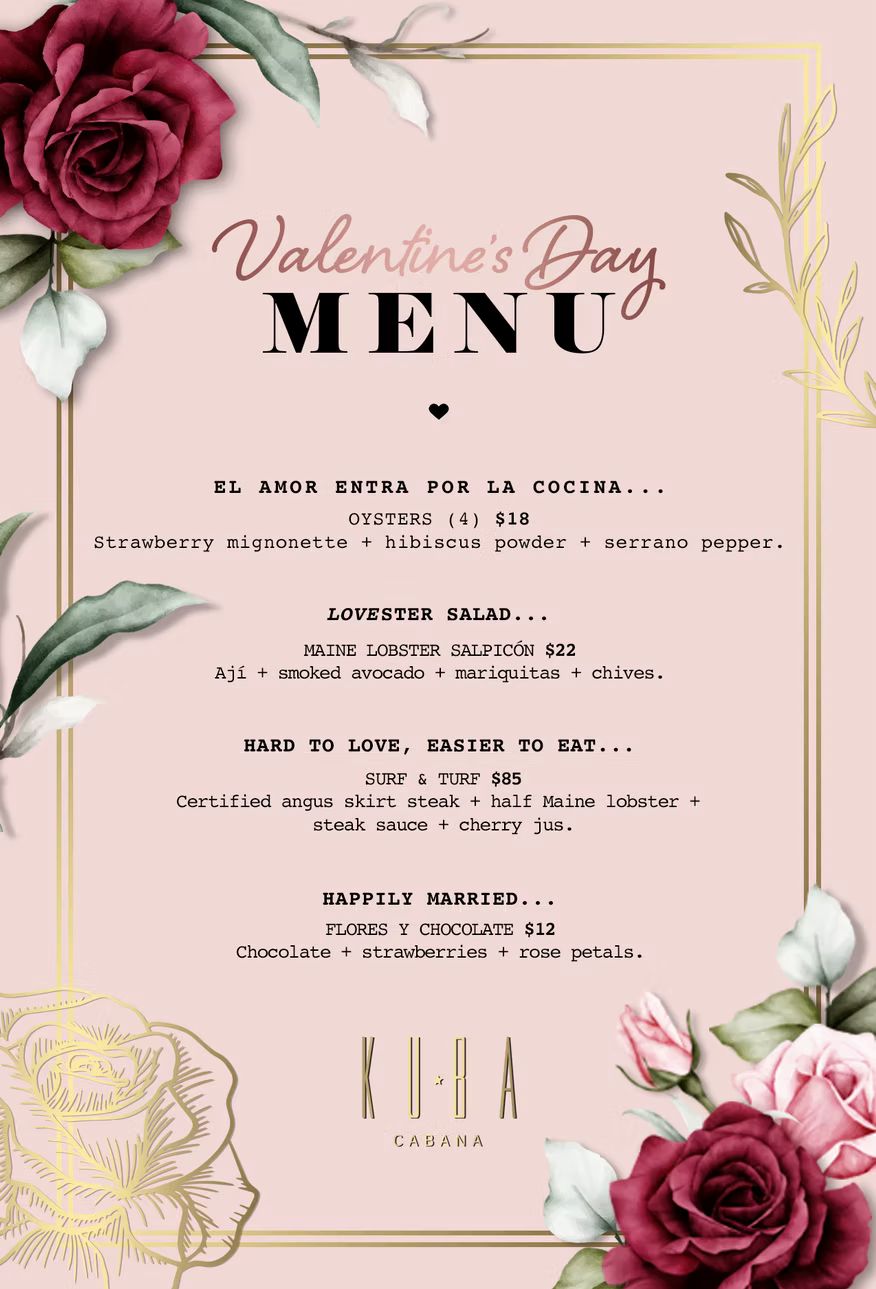 Valentine's Day
MENU

EL AMOR ENTRA POR LA COCINA...
OYSTERS (4) $18
Strawberry mignonette + hibiscus powder + serrano pepper.

LOVESTER SALAD...
MAINE LOBSTER SALPICÓN $22
Ají + smoked avocado + mariquitas + chives.

HARD TO LOVE, EASIER TO EAT...
SURF & TURF $85
Certified angus skirt steak + half Maine lobster + steak sauce + cherry jus.

HAPPILY MARRIED...
FLORES Y CHOCOLATE $12
Chocolate + strawberries + rose petals.

KU·BA
CABANA